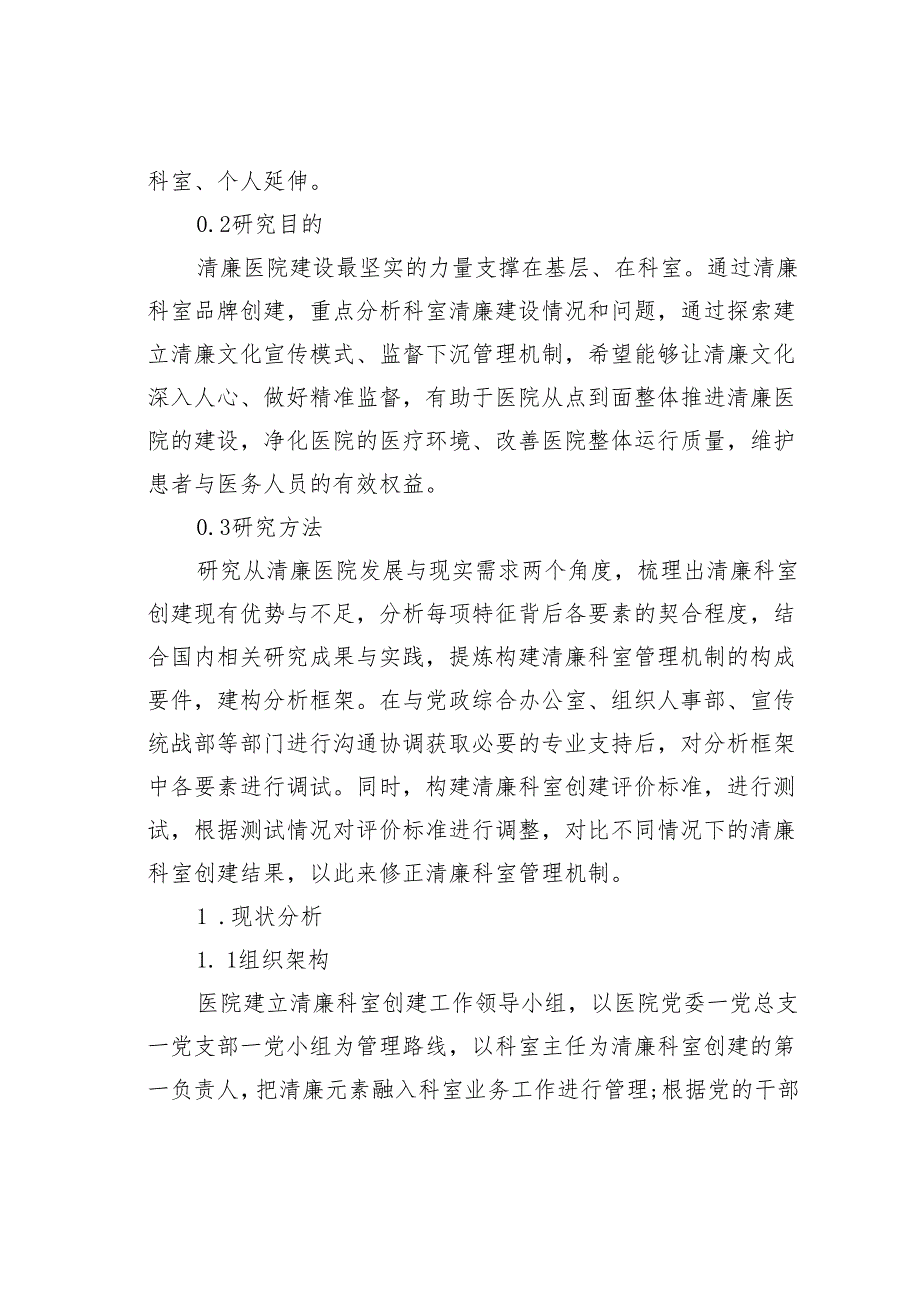 科室、个人延伸。

0.2研究目的

清廉医院建设最坚实的力量支撑在基层、在科室。通过清廉科室品牌创建，重点分析科室清廉建设情况和问题，通过探索建立清廉文化宣传模式、监督下沉管理机制，希望能够让清廉文化深入人心、做好精准监督，有助于医院从点到面整体推进清廉医院的建设，净化医院的医疗环境、改善医院整体运行质量，维护患者与医务人员的有效权益。

0.3研究方法

研究从清廉医院发展与现实需求两个角度，梳理出清廉科室创建现有优势与不足，分析每项特征背后各要素的契合程度，结合国内相关研究成果与实践，提炼构建清廉科室管理机制的构成要件，建构分析框架。在与党政综合办公室、组织人事部、宣传统战部等部门进行沟通协调获取必要的专业支持后，对分析框架中各要素进行调试。同时，构建清廉科室创建评价标准，进行测试，根据测试情况对评价标准进行调整，对比不同情况下的清廉科室创建结果，以此来修正清廉科室管理机制。

1.现状分析

1.1组织架构

医院建立清廉科室创建工作领导小组，以医院党委一党总支一党支部一党小组为管理路线，以科室主任为清廉科室创建的第一负责人，把清廉元素融入科室业务工作进行管理;根据党的干部